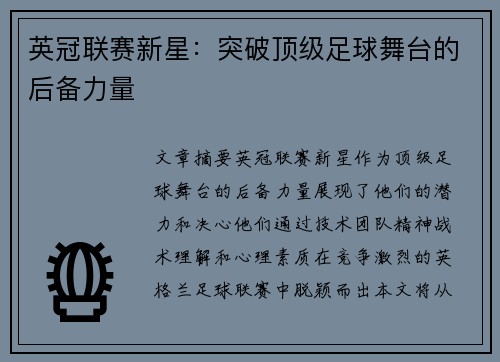 英冠联赛新星：突破顶级足球舞台的后备力量

文章摘要英冠联赛新星作为顶级足球舞台的后备力量展现了他们的潜力和决心他们通过技术团队精神战术理解和心理素质在竞争激烈的英格兰足球联赛中脱颖而出本文将从